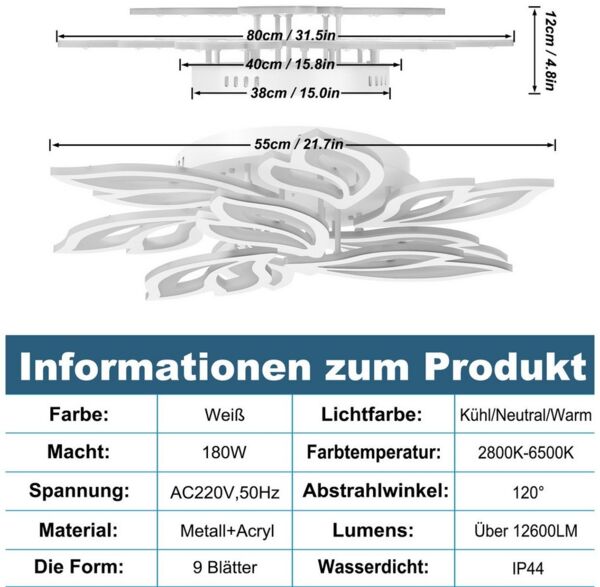 80cm / 31.5in

40cm / 15.8in

38cm / 15.0in

12cm / 4.8in

55cm / 21.7in

Informationen zum Produkt

| Farbe: | Weiß | Lichtfarbe: | Kühl/Neutral/Warm |
|---|---|---|---|
| Macht: | 180W | Farbtemperatur: | 2800K-6500K |
| Spannung: | AC220V,50Hz | Abstrahlwinkel: | 120° |
| Material: | Metall+Acryl | Lumens: | Über 12600LM |
| Die Form: | 9 Blätter | Wasserdicht: | IP44 |